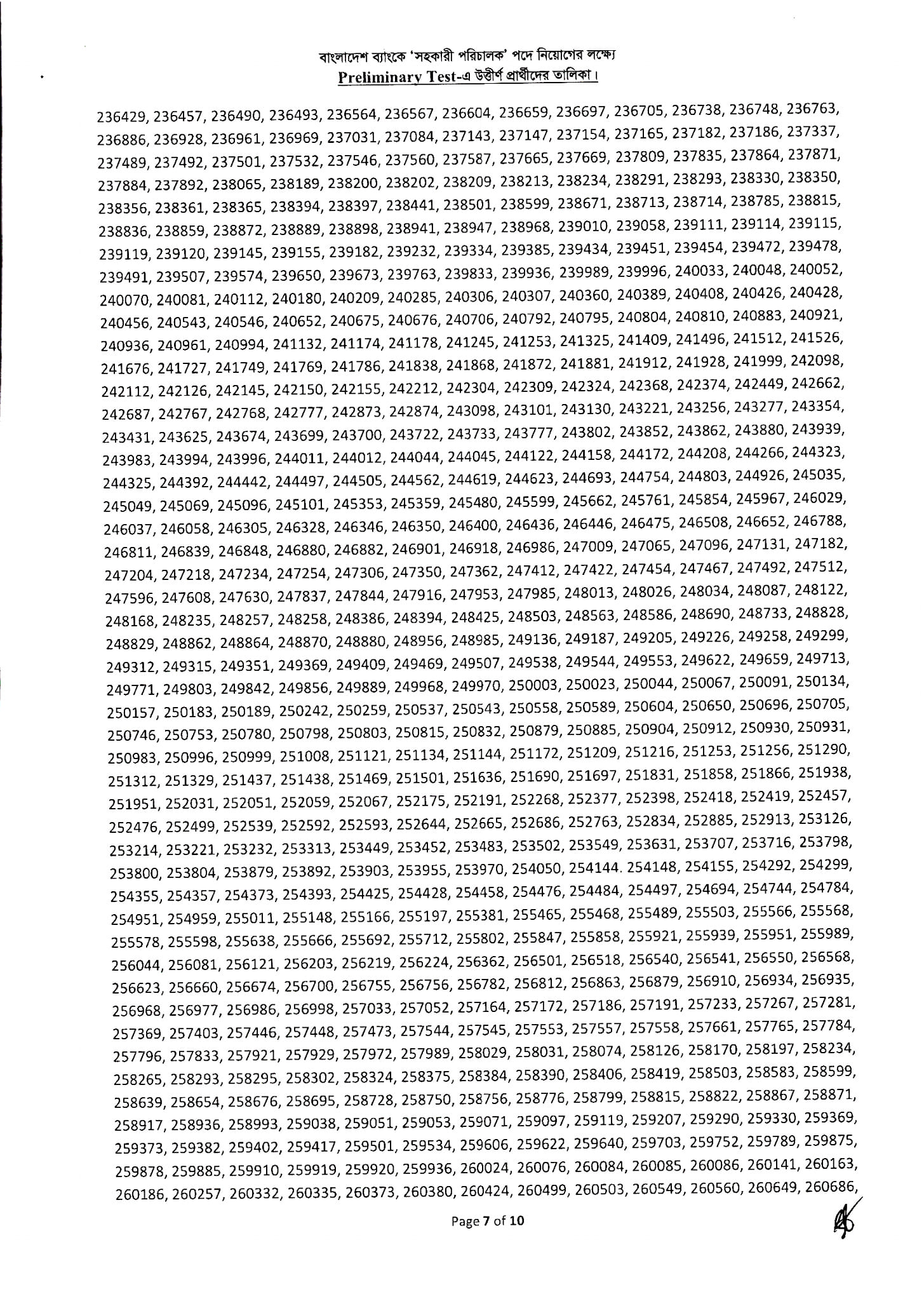 বাংলাদেশ ব্যাংকে 'সহকারী পরিচালক' পদে নিয়োগের লক্ষ্যে
Preliminary Test-এ উত্তীর্ণ প্রার্থীদের তালিকা।

236429, 236457, 236490, 236493, 236564, 236567, 236604, 236659, 236697, 236705, 236738, 236748, 236763, 236886, 236928, 236961, 236969, 237031, 237084, 237143, 237147, 237154, 237165, 237182, 237186, 237337, 237489, 237492, 237501, 237532, 237546, 237560, 237587, 237665, 237669, 237809, 237835, 237864, 237871, 237884, 237892, 238065, 238189, 238200, 238202, 238209, 238213, 238234, 238291, 238293, 238330, 238350, 238356, 238361, 238365, 238394, 238397, 238441, 238501, 238599, 238671, 238713, 238714, 238785, 238815, 238836, 238859, 238872, 238889, 238898, 238941, 238947, 238968, 239010, 239058, 239111, 239114, 239115, 239119, 239120, 239145, 239155, 239182, 239232, 239334, 239385, 239434, 239451, 239454, 239472, 239478, 239491, 239507, 239574, 239650, 239673, 239763, 239833, 239936, 239989, 239996, 240033, 240048, 240052, 240070, 240081, 240112, 240180, 240209, 240285, 240306, 240307, 240360, 240389, 240408, 240426, 240428, 240456, 240543, 240546, 240652, 240675, 240676, 240706, 240792, 240795, 240804, 240810, 240883, 240921, 240936, 240961, 240994, 241132, 241174, 241178, 241245, 241253, 241325, 241409, 241496, 241512, 241526, 241676, 241727, 241749, 241769, 241786, 241838, 241868, 241872, 241881, 241912, 241928, 241999, 242098, 242112, 242126, 242145, 242150, 242155, 242212, 242304, 242309, 242324, 242368, 242374, 242449, 242662, 242687, 242767, 242768, 242777, 242873, 242874, 243098, 243101, 243130, 243221, 243256, 243277, 243354, 243431, 243625, 243674, 243699, 243700, 243722, 243733, 243777, 243802, 243852, 243862, 243880, 243939, 243983, 243994, 243996, 244011, 244012, 244044, 244045, 244122, 244158, 244172, 244208, 244266, 244323, 244325, 244392, 244442, 244497, 244505, 244562, 244619, 244623, 244693, 244754, 244803, 244926, 245035, 245049, 245069, 245096, 245101, 245353, 245359, 245480, 245599, 245662, 245761, 245854, 245967, 246029, 246037, 246058, 246305, 246328, 246346, 246350, 246400, 246436, 246446, 246475, 246508, 246652, 246788, 246811, 246839, 246848, 246880, 246882, 246901, 246918, 246986, 247009, 247065, 247096, 247131, 247182, 247204, 247218, 247234, 247254, 247306, 247350, 247362, 247412, 247422, 247454, 247467, 247492, 247512, 247596, 247608, 247630, 247837, 247844, 247916, 247953, 247985, 248013, 248026, 248034, 248087, 248122, 248168, 248235, 248257, 248258, 248386, 248394, 248425, 248503, 248563, 248586, 248690, 248733, 248828, 248829, 248862, 248864, 248870, 248880, 248956, 248985, 249136, 249187, 249205, 249226, 249258, 249299, 249312, 249315, 249351, 249369, 249409, 249469, 249507, 249538, 249544, 249553, 249622, 249659, 249713, 249771, 249803, 249842, 249856, 249889, 249968, 249970, 250003, 250023, 250044, 250067, 250091, 250134, 250157, 250183, 250189, 250242, 250259, 250537, 250543, 250558, 250589, 250604, 250650, 250696, 250705, 250746, 250753, 250780, 250798, 250803, 250815, 250832, 250879, 250885, 250904, 250912, 250930, 250931, 250983, 250996, 250999, 251008, 251121, 251134, 251144, 251172, 251209, 251216, 251253, 251256, 251290, 251312, 251329, 251437, 251438, 251469, 251501, 251636, 251690, 251697, 251831, 251858, 251866, 251938, 251951, 252031, 252051, 252059, 252067, 252175, 252191, 252268, 252377, 252398, 252418, 252419, 252457, 252476, 252499, 252539, 252592, 252593, 252644, 252665, 252686, 252763, 252834, 252885, 252913, 253126, 253214, 253221, 253232, 253313, 253449, 253452, 253483, 253502, 253549, 253631, 253707, 253716, 253798, 253800, 253804, 253879, 253892, 253903, 253955, 253970, 254050, 254144. 254148, 254155, 254292, 254299, 254355, 254357, 254373, 254393, 254425, 254428, 254458, 254476, 254484, 254497, 254694, 254744, 254784, 254951, 254959, 255011, 255148, 255166, 255197, 255381, 255465, 255468, 255489, 255503, 255566, 255568, 255578, 255598, 255638, 255666, 255692, 255712, 255802, 255847, 255858, 255921, 255939, 255951, 255989, 256044, 256081, 256121, 256203, 256219, 256224, 256362, 256501, 256518, 256540, 256541, 256550, 256568, 256623, 256660, 256674, 256700, 256755, 256756, 256782, 256812, 256863, 256879, 256910, 256934, 256935, 256968, 256977, 256986, 256998, 257033, 257052, 257164, 257172, 257186, 257191, 257233, 257267, 257281, 257369, 257403, 257446, 257448, 257473, 257544, 257545, 257553, 257557, 257558, 257661, 257765, 257784, 257796, 257833, 257921, 257929, 257972, 257989, 258029, 258031, 258074, 258126, 258170, 258197, 258234, 258265, 258293, 258295, 258302, 258324, 258375, 258384, 258390, 258406, 258419, 258503, 258583, 258599, 258639, 258654, 258676, 258695, 258728, 258750, 258756, 258776, 258799, 258815, 258822, 258867, 258871, 258917, 258936, 258993, 259038, 259051, 259053, 259071, 259097, 259119, 259207, 259290, 259330, 259369, 259373, 259382, 259402, 259417, 259501, 259534, 259606, 259622, 259640, 259703, 259752, 259789, 259875, 259878, 259885, 259910, 259919, 259920, 259936, 260024, 260076, 260084, 260085, 260086, 260141, 260163, 260186, 260257, 260332, 260335, 260373, 260380, 260424, 260499, 260503, 260549, 260560, 260649, 260686,

Page 7 of 10